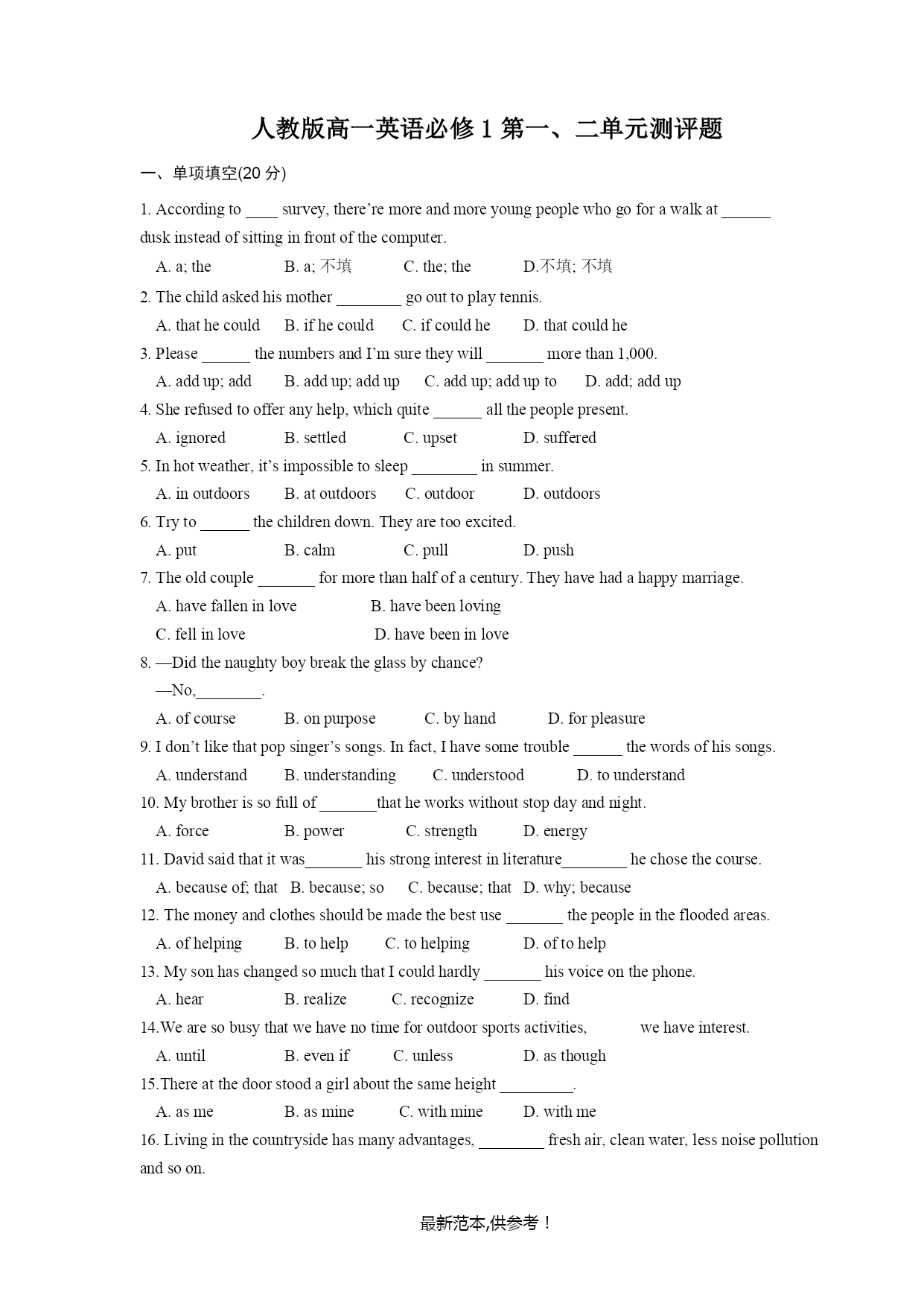 人教版高一英语必修 1 第一、二单元测评题

一、单项填空(20 分)

1. According to ____ survey, there're more and more young people who go for a walk at ______ dusk instead of sitting in front of the computer.

A. a; the B. a; 不填 C. the; the D.不填; 不填

2. The child asked his mother ________ go out to play tennis.

A. that he could B. if he could C. if could he D. that could he

3. Please ______ the numbers and I'm sure they will _______ more than 1,000.

A. add up; add B. add up; add up C. add up; add up to D. add; add up

4. She refused to offer any help, which quite ______ all the people present.

A. ignored B. settled C. upset D. suffered

5. In hot weather, it's impossible to sleep ________ in summer.

A. in outdoors B. at outdoors C. outdoor D. outdoors

6. Try to ______ the children down. They are too excited.

A. put B. calm C. pull D. push

7. The old couple _______ for more than half of a century. They have had a happy marriage.

A. have fallen in love B. have been loving

C. fell in love D. have been in love

8. —Did the naughty boy break the glass by chance?

—No,________.

A. of course B. on purpose C. by hand D. for pleasure

9. I don't like that pop singer's songs. In fact, I have some trouble ______ the words of his songs.

A. understand B. understanding C. understood D. to understand

10. My brother is so full of _______that he works without stop day and night.

A. force B. power C. strength D. energy

11. David said that it was_______ his strong interest in literature________ he chose the course.

A. because of; that B. because; so C. because; that D. why; because

12. The money and clothes should be made the best use _______ the people in the flooded areas.

A. of helping B. to help C. to helping D. of to help

13. My son has changed so much that I could hardly _______ his voice on the phone.

A. hear B. realize C. recognize D. find

14.We are so busy that we have no time for outdoor sports activities, we have interest.

A. until B. even if C. unless D. as though

15.There at the door stood a girl about the same height _________.

A. as me B. as mine C. with mine D. with me

16. Living in the countryside has many advantages, ________ fresh air, clean water, less noise pollution and so on.

最新范本,供参考！